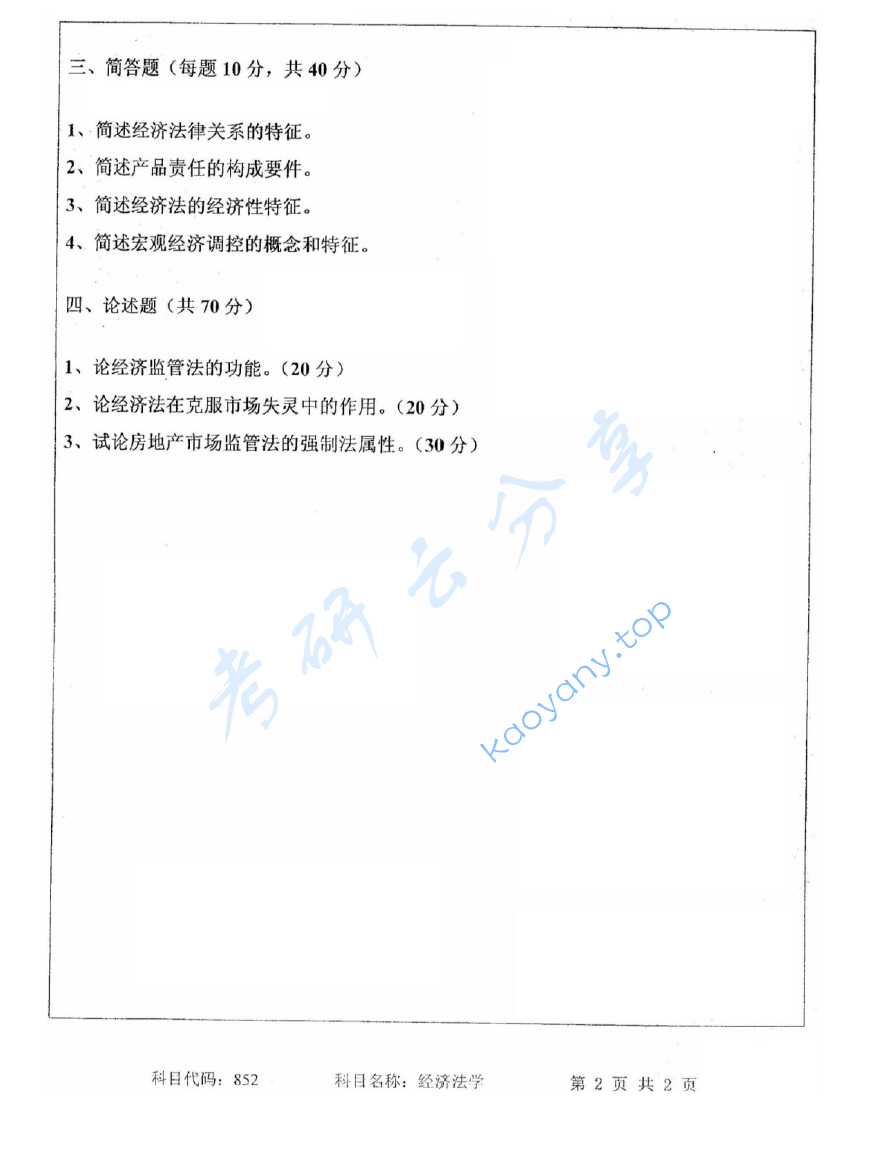 三、简答题（每题 10 分，共 40 分）

1、简述经济法律关系的特征。

2、简述产品责任的构成要件。

3、简述经济法的经济性特征。

4、简述宏观经济调控的概念和特征。

四、论述题（共 70 分）

1、论经济监管法的功能。（20 分）

2、论经济法在克服市场失灵中的作用。（20 分）

3、试论房地产市场监管法的强制法属性。（30 分）

考研云分享

kaoyany.top

科目代码：852　　科目名称：经济法学　　第 2 页 共 2 页